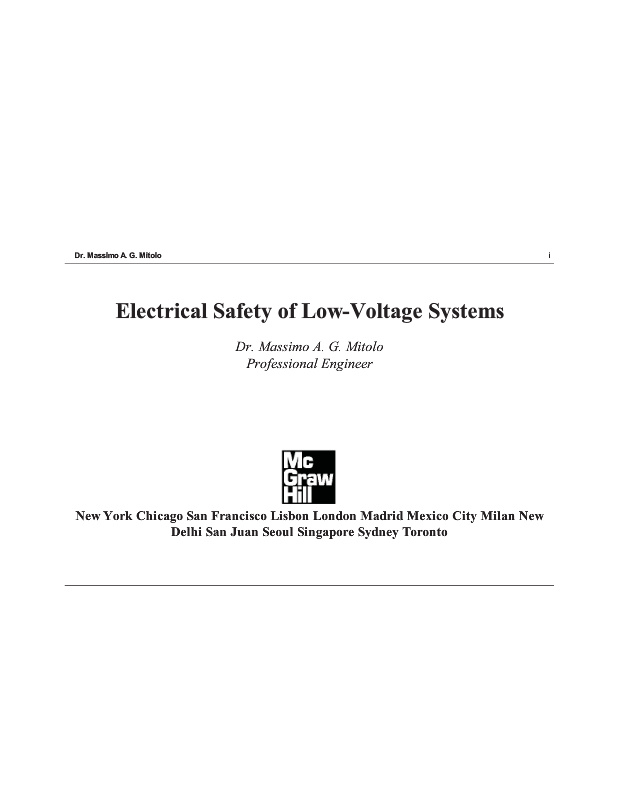 Dr. Massimo A. G. Mitolo i

Electrical Safety of Low-Voltage Systems

Dr. Massimo A. G. Mitolo
Professional Engineer

Mc
Graw
Hill

New York Chicago San Francisco Lisbon London Madrid Mexico City Milan New Delhi San Juan Seoul Singapore Sydney Toronto